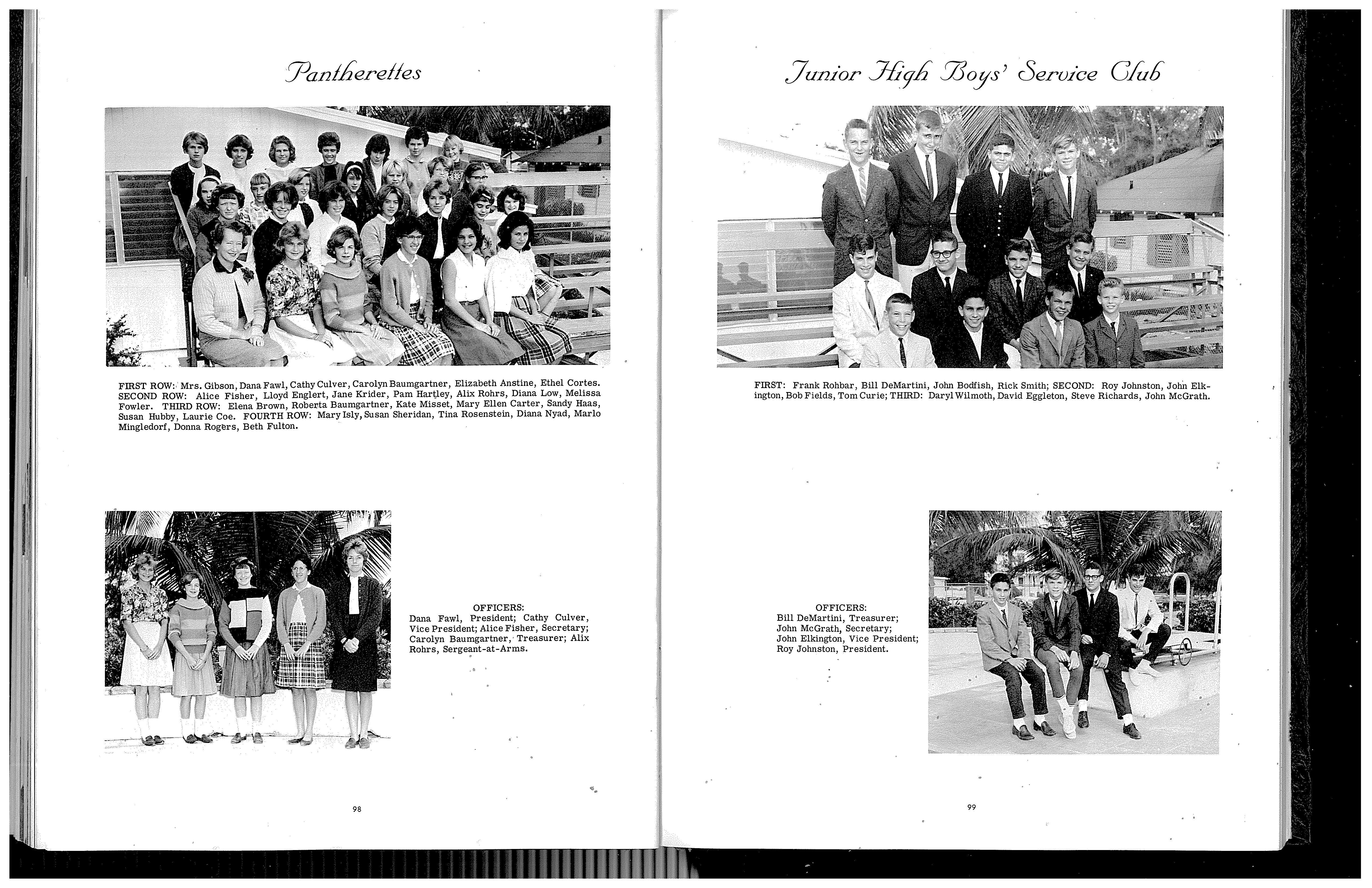 Pantherettes

FIRST ROW: Mrs. Gibson, Dana Fawl, Cathy Culver, Carolyn Baumgartner, Elizabeth Anstine, Ethel Cortes. SECOND ROW: Alice Fisher, Lloyd Englert, Jane Krider, Pam Hartley, Alix Rohrs, Diana Low, Melissa Fowler. THIRD ROW: Elena Brown, Roberta Baumgartner, Kate Misset, Mary Ellen Carter, Sandy Haas, Susan Hubby, Laurie Coe. FOURTH ROW: Mary Isly, Susan Sheridan, Tina Rosenstein, Diana Nyad, Marlo Mingledorf, Donna Rogers, Beth Fulton.

OFFICERS:
Dana Fawl, President; Cathy Culver, Vice President; Alice Fisher, Secretary; Carolyn Baumgartner, Treasurer; Alix Rohrs, Sergeant-at-Arms.

98

Junior High Boys' Service Club

FIRST: Frank Rohbar, Bill DeMartini, John Bodfish, Rick Smith; SECOND: Roy Johnston, John Elkington, Bob Fields, Tom Curie; THIRD: Daryl Wilmoth, David Eggleton, Steve Richards, John McGrath.

OFFICERS:
Bill DeMartini, Treasurer;
John McGrath, Secretary;
John Elkington, Vice President;
Roy Johnston, President.

99